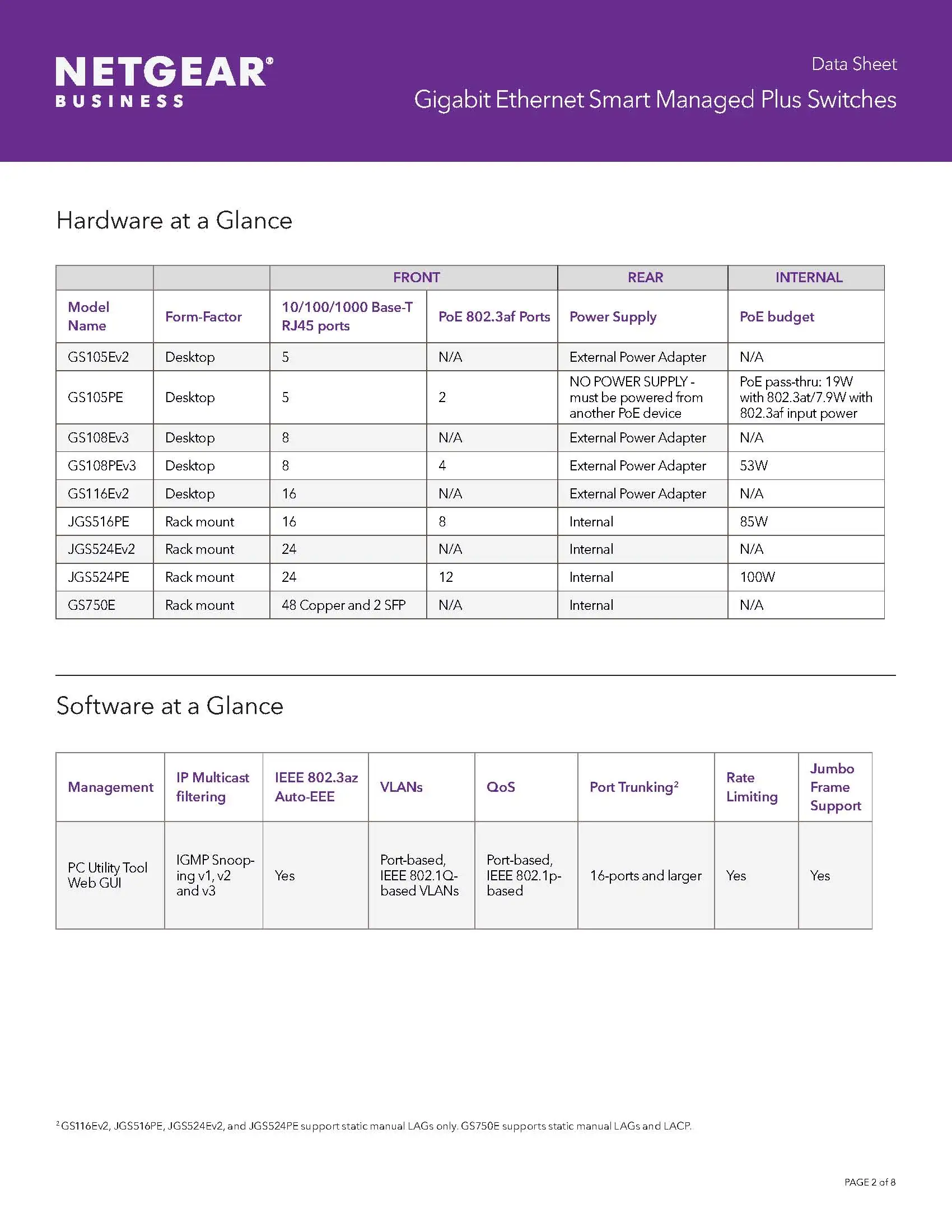 NETGEAR®
BUSINESS

Data Sheet
Gigabit Ethernet Smart Managed Plus Switches

Hardware at a Glance

| | | FRONT | | REAR | INTERNAL |
|---|---|---|---|---|---|
| Model Name | Form-Factor | 10/100/1000 Base-T RJ45 ports | PoE 802.3af Ports | Power Supply | PoE budget |
| GS105Ev2 | Desktop | 5 | N/A | External Power Adapter | N/A |
| GS105PE | Desktop | 5 | 2 | NO POWER SUPPLY - must be powered from another PoE device | PoE pass-thru: 19W with 802.3at/7.9W with 802.3af input power |
| GS108Ev3 | Desktop | 8 | N/A | External Power Adapter | N/A |
| GS108PEv3 | Desktop | 8 | 4 | External Power Adapter | 53W |
| GS116Ev2 | Desktop | 16 | N/A | External Power Adapter | N/A |
| JGS516PE | Rack mount | 16 | 8 | Internal | 85W |
| JGS524Ev2 | Rack mount | 24 | N/A | Internal | N/A |
| JGS524PE | Rack mount | 24 | 12 | Internal | 100W |
| GS750E | Rack mount | 48 Copper and 2 SFP | N/A | Internal | N/A |

Software at a Glance

| Management | IP Multicast filtering | IEEE 802.3az Auto-EEE | VLANs | QoS | Port Trunking$^2$ | Rate Limiting | Jumbo Frame Support |
|---|---|---|---|---|---|---|---|
| PC Utility Tool Web GUI | IGMP Snooping v1, v2 and v3 | Yes | Port-based, IEEE 802.1Q-based VLANs | Port-based, IEEE 802.1p-based | 16-ports and larger | Yes | Yes |

$^2$ GS116Ev2, JGS516PE, JGS524Ev2, and JGS524PE support static manual LAGs only. GS750E supports static manual LAGs and LACP.

PAGE 2 of 8